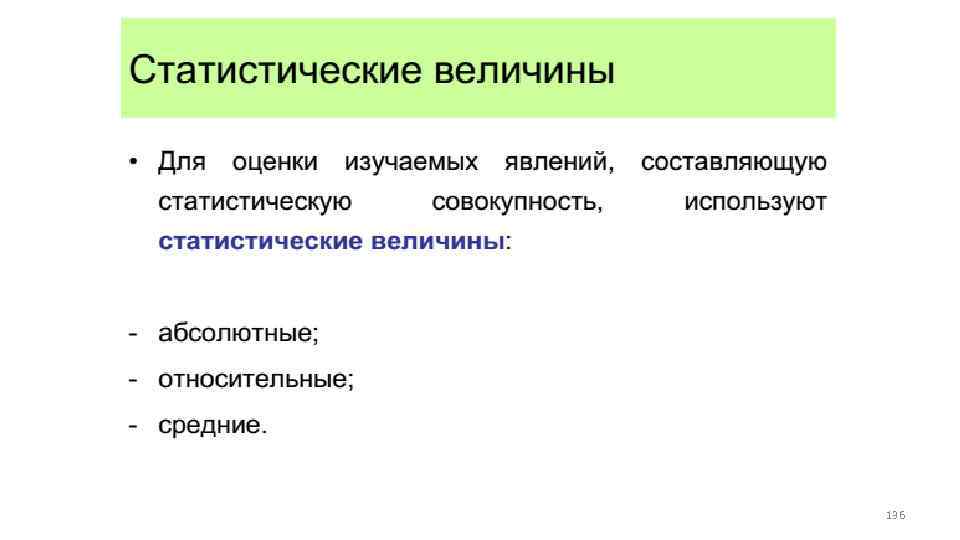 Статистические величины

• Для оценки изучаемых явлений, составляющую статистическую совокупность, используют статистические величины:

- абсолютные;
- относительные;
- средние.

136